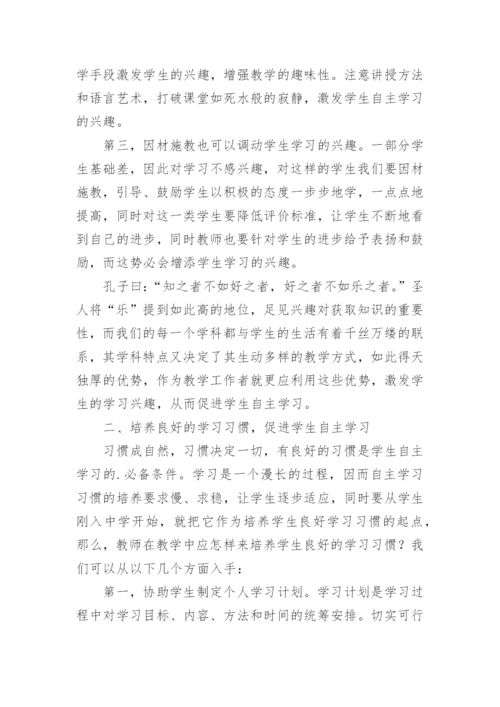 学手段激发学生的兴趣，增强教学的趣味性。注意讲授方法和语言艺术，打破课堂如死水般的寂静，激发学生自主学习的兴趣。

第三，因材施教也可以调动学生学习的兴趣。一部分学生基础差，因此对学习不感兴趣，对这样的学生我们要因材施教，引导、鼓励学生以积极的态度一步步地学，一点点地提高，同时对这一类学生要降低评价标准，让学生不断地看到自己的进步，同时教师也要针对学生的进步给予表扬和鼓励，而这势必会增添学生学习的兴趣。

孔子曰：“知之者不如好之者，好之者不如乐之者。”圣人将“乐”提到如此高的地位，足见兴趣对获取知识的重要性，而我们的每一个学科都与学生的生活有着千丝万缕的联系，其学科特点又决定了其生动多样的教学方式，如此得天独厚的优势，作为教学工作者就更应利用这些优势，激发学生的学习兴趣，从而促进学生自主学习。

二、培养良好的学习习惯，促进学生自主学习

习惯成自然，习惯决定一切，有良好的习惯是学生自主学习的.必备条件。学习是一个漫长的过程，因而自主学习习惯的培养要求慢、求稳，让学生逐步适应，同时要从学生刚入中学开始，就把它作为培养学生良好学习习惯的起点，那么，教师在教学中应怎样来培养学生良好的学习习惯？我们可以从以下几个方面入手：

第一，协助学生制定个人学习计划。学习计划是学习过程中对学习目标、内容、方法和时间的统筹安排。切实可行